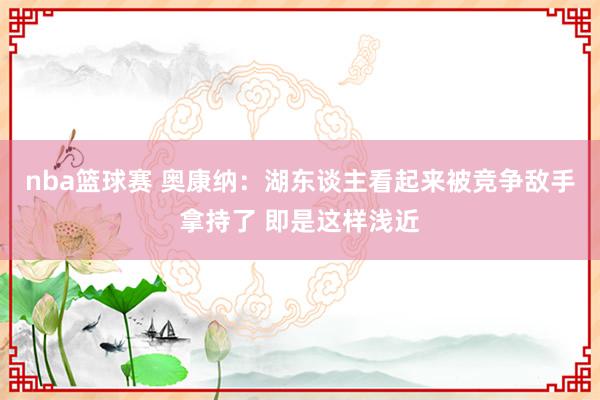 nba篮球赛 奥康纳：湖东谈主看起来被竞争敌手拿持了 即是这样浅近